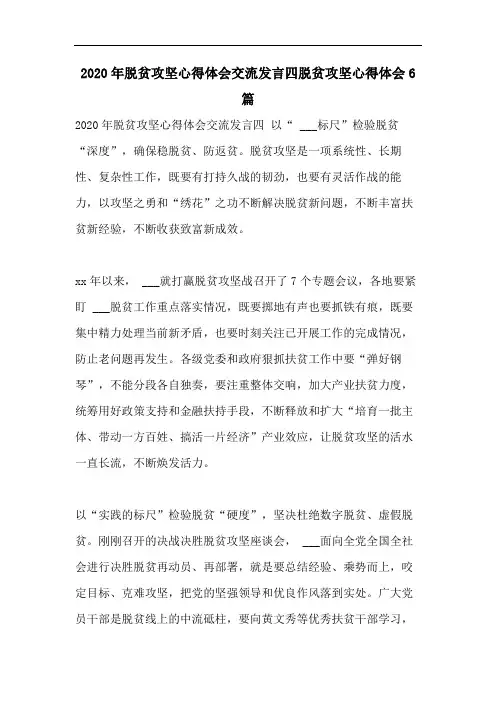 2020年脱贫攻坚心得体会交流发言四脱贫攻坚心得体会6篇

2020年脱贫攻坚心得体会交流发言四 以“ ___标尺”检验脱贫“深度”，确保稳脱贫、防返贫。脱贫攻坚是一项系统性、长期性、复杂性工作，既要有打持久战的韧劲，也要有灵活作战的能力，以攻坚之勇和“绣花”之功不断解决脱贫新问题，不断丰富扶贫新经验，不断收获致富新成效。

xx年以来， ___就打赢脱贫攻坚战召开了7个专题会议，各地要紧盯 ___脱贫工作重点落实情况，既要掷地有声也要抓铁有痕，既要集中精力处理当前新矛盾，也要时刻关注已开展工作的完成情况，防止老问题再发生。各级党委和政府狠抓扶贫工作中要“弹好钢琴”，不能分段各自独奏，要注重整体交响，加大产业扶贫力度，统筹用好政策支持和金融扶持手段，不断释放和扩大“培育一批主体、带动一方百姓、搞活一片经济”产业效应，让脱贫攻坚的活水一直长流，不断焕发活力。

以“实践的标尺”检验脱贫“硬度”，坚决杜绝数字脱贫、虚假脱贫。刚刚召开的决战决胜脱贫攻坚座谈会， ___面向全党全国全社会进行决胜脱贫再动员、再部署，就是要总结经验、乘势而上，咬定目标、克难攻坚，把党的坚强领导和优良作风落到实处。广大党员干部是脱贫线上的中流砥柱，要向黄文秀等优秀扶贫干部学习，